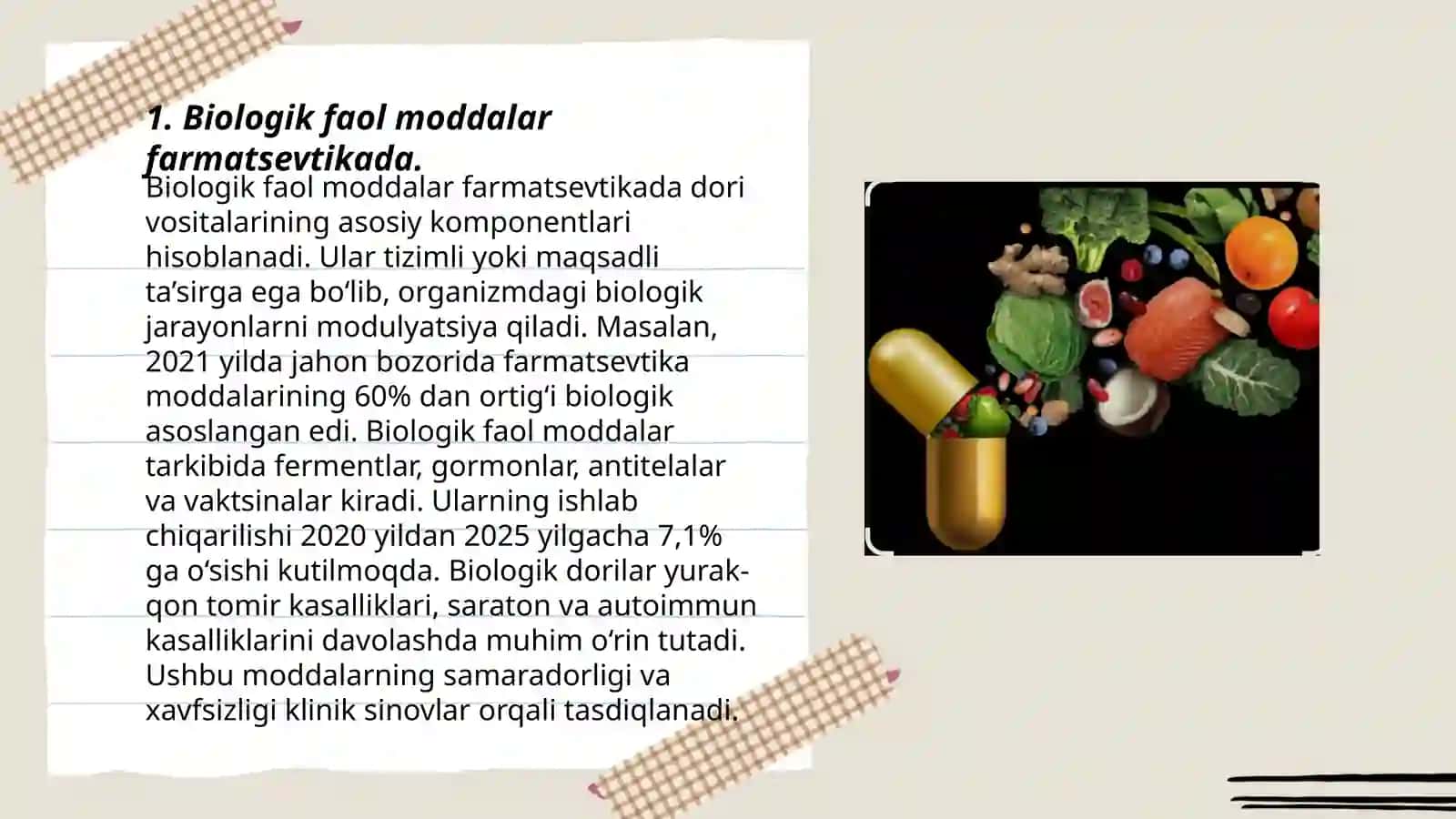 1. Biologik faol moddalar farmatsevtikada.

Biologik faol moddalar farmatsevtikada dori vositalarining asosiy komponentlari hisoblanadi. Ular tizimli yoki maqsadli ta’sirga ega bo‘lib, organizmdagi biologik jarayonlarni modulyatsiya qiladi. Masalan, 2021 yilda jahon bozorida farmatsevtika moddalarining 60% dan ortig‘i biologik asoslangan edi. Biologik faol moddalar tarkibida fermentlar, gormonlar, antitelalar va vaktsinalar kiradi. Ularning ishlab chiqarilishi 2020 yildan 2025 yilgacha 7,1% ga o‘sishi kutilmoqda. Biologik dorilar yurak-qon tomir kasalliklari, saraton va autoimmun kasalliklarini davolashda muhim o‘rin tutadi. Ushbu moddalarning samaradorligi va xavfsizligi klinik sinovlar orqali tasdiqlanadi.